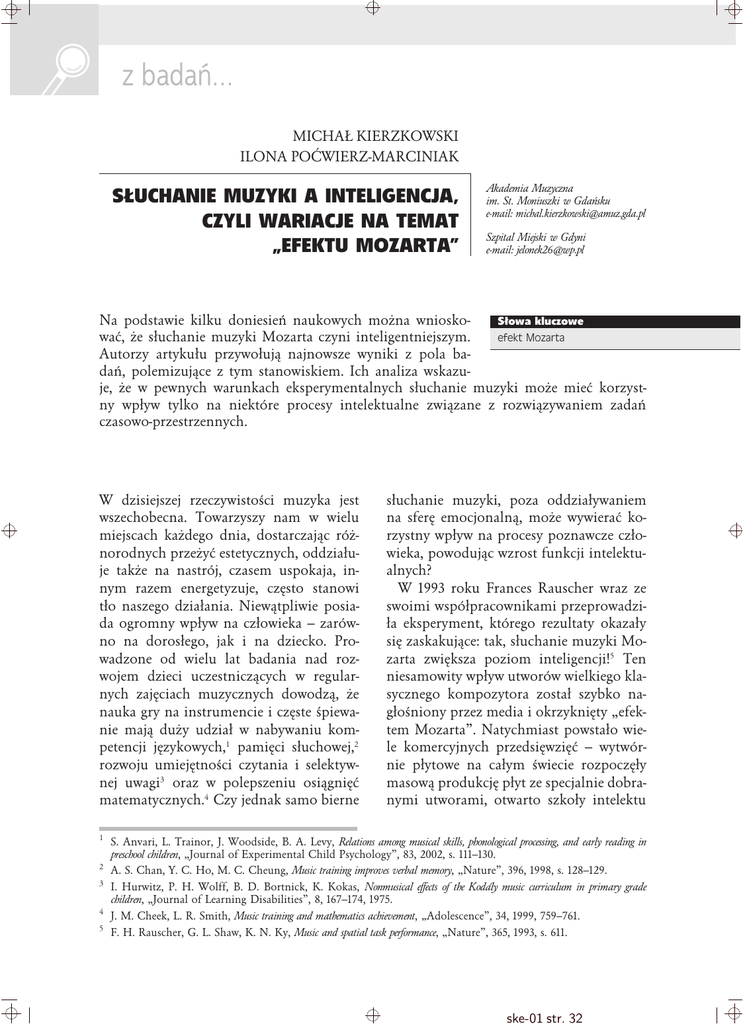 z badań...

MICHAŁ KIERZKOWSKI
ILONA POĆWIERZ-MARCINIAK

SŁUCHANIE MUZYKI A INTELIGENCJA, CZYLI WARIACJE NA TEMAT „EFEKTU MOZARTA"

Akademia Muzyczna
im. St. Moniuszki w Gdańsku
e-mail: michal.kierzkowski@amuz.gda.pl

Szpital Miejski w Gdyni
e-mail: jelonek26@wp.pl

Słowa kluczowe
efekt Mozarta

Na podstawie kilku doniesień naukowych można wnioskować, że słuchanie muzyki Mozarta czyni inteligentniejszym. Autorzy artykułu przywołują najnowsze wyniki z pola badań, polemizujące z tym stanowiskiem. Ich analiza wskazuje, że w pewnych warunkach eksperymentalnych słuchanie muzyki może mieć korzystny wpływ tylko na niektóre procesy intelektualne związane z rozwiązywaniem zadań czasowo-przestrzennych.

W dzisiejszej rzeczywistości muzyka jest wszechobecna. Towarzyszy nam w wielu miejscach każdego dnia, dostarczając różnorodnych przeżyć estetycznych, oddziałuje także na nastrój, czasem uspokaja, innym razem energetyzuje, często stanowi tło naszego działania. Niewątpliwie posiada ogromny wpływ na człowieka – zarówno na dorosłego, jak i na dziecko. Prowadzone od wielu lat badania nad rozwojem dzieci uczestniczących w regularnych zajęciach muzycznych dowodzą, że nauka gry na instrumencie i częste śpiewanie mają duży udział w nabywaniu kompetencji językowych,$^1$ pamięci słuchowej,$^2$ rozwoju umiejętności czytania i selektywnej uwagi$^3$ oraz w polepszeniu osiągnięć matematycznych.$^4$ Czy jednak samo bierne słuchanie muzyki, poza oddziaływaniem na sferę emocjonalną, może wywierać korzystny wpływ na procesy poznawcze człowieka, powodując wzrost funkcji intelektualnych?

W 1993 roku Frances Rauscher wraz ze swoimi współpracownikami przeprowadziła eksperyment, którego rezultaty okazały się zaskakujące: tak, słuchanie muzyki Mozarta zwiększa poziom inteligencji!$^5$ Ten niesamowity wpływ utworów wielkiego klasycznego kompozytora został szybko nagłośniony przez media i okrzyknięty „efektem Mozarta". Natychmiast powstało wiele komercyjnych przedsięwzięć – wytwórnie płytowe na całym świecie rozpoczęły masową produkcję płyt ze specjalnie dobranymi utworami, otwarto szkoły intelektu

$^1$ S. Anvari, L. Trainor, J. Woodside, B. A. Levy, Relations among musical skills, phonological processing, and early reading in preschool children, „Journal of Experimental Child Psychology", 83, 2002, s. 111–130.
$^2$ A. S. Chan, Y. C. Ho, M. C. Cheung, Music training improves verbal memory, „Nature", 396, 1998, s. 128–129.
$^3$ I. Hurwitz, P. H. Wolff, B. D. Bortnick, K. Kokas, Nonmusical effects of the Kodály music curriculum in primary grade children, „Journal of Learning Disabilities", 8, 167–174, 1975.
$^4$ J. M. Cheek, L. R. Smith, Music training and mathematics achievement, „Adolescence", 34, 1999, 759–761.
$^5$ F. H. Rauscher, G. L. Shaw, K. N. Ky, Music and spatial task performance, „Nature", 365, 1993, s. 611.

ske-01 str. 32